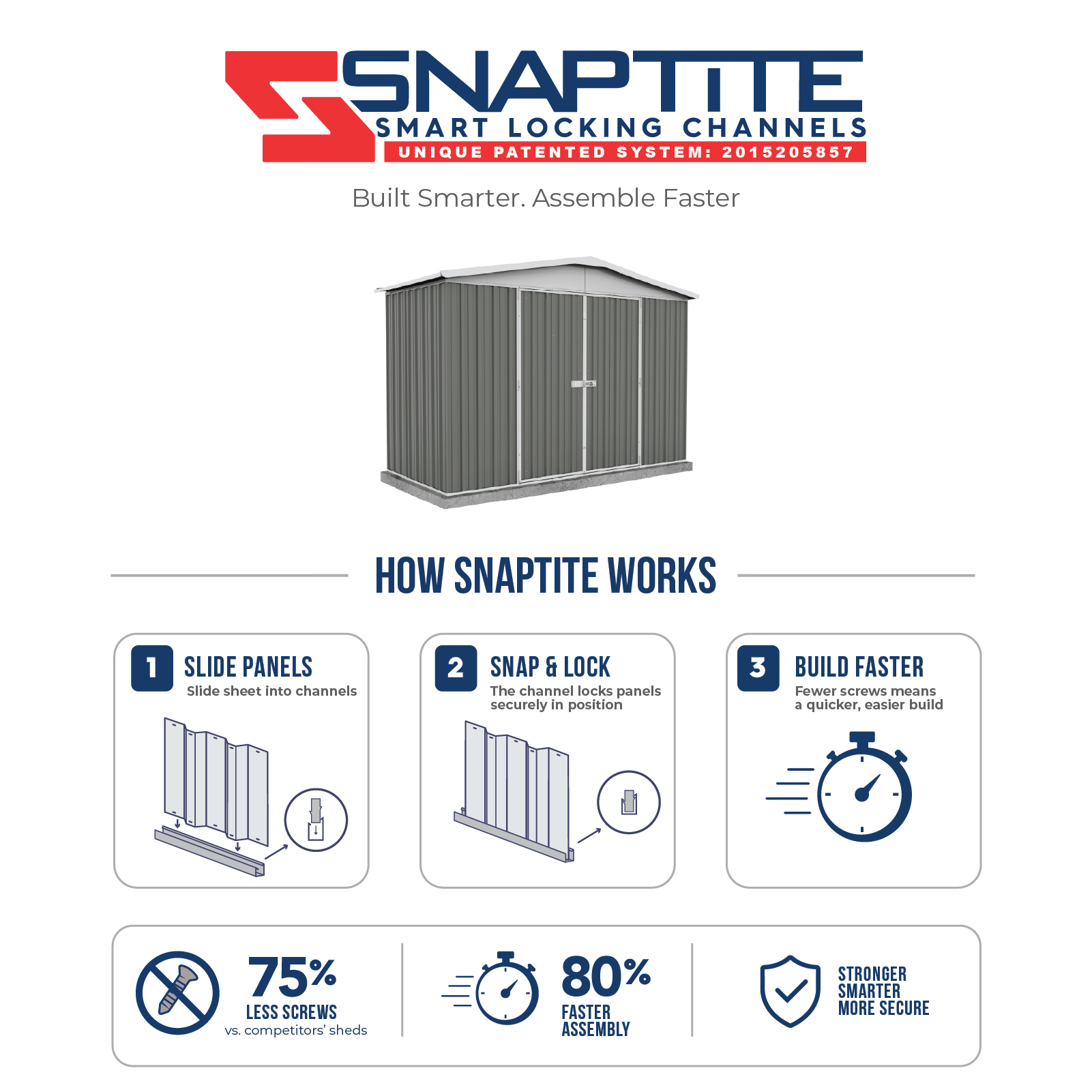 SNAPTITE
SMART LOCKING CHANNELS
UNIQUE PATENTED SYSTEM: 2015205857

Built Smarter. Assemble Faster

HOW SNAPTITE WORKS

1 SLIDE PANELS
Slide sheet into channels

2 SNAP & LOCK
The channel locks panels securely in position

3 BUILD FASTER
Fewer screws means a quicker, easier build

75%
LESS SCREWS
vs. competitors' sheds

80%
FASTER
ASSEMBLY

STRONGER
SMARTER
MORE SECURE